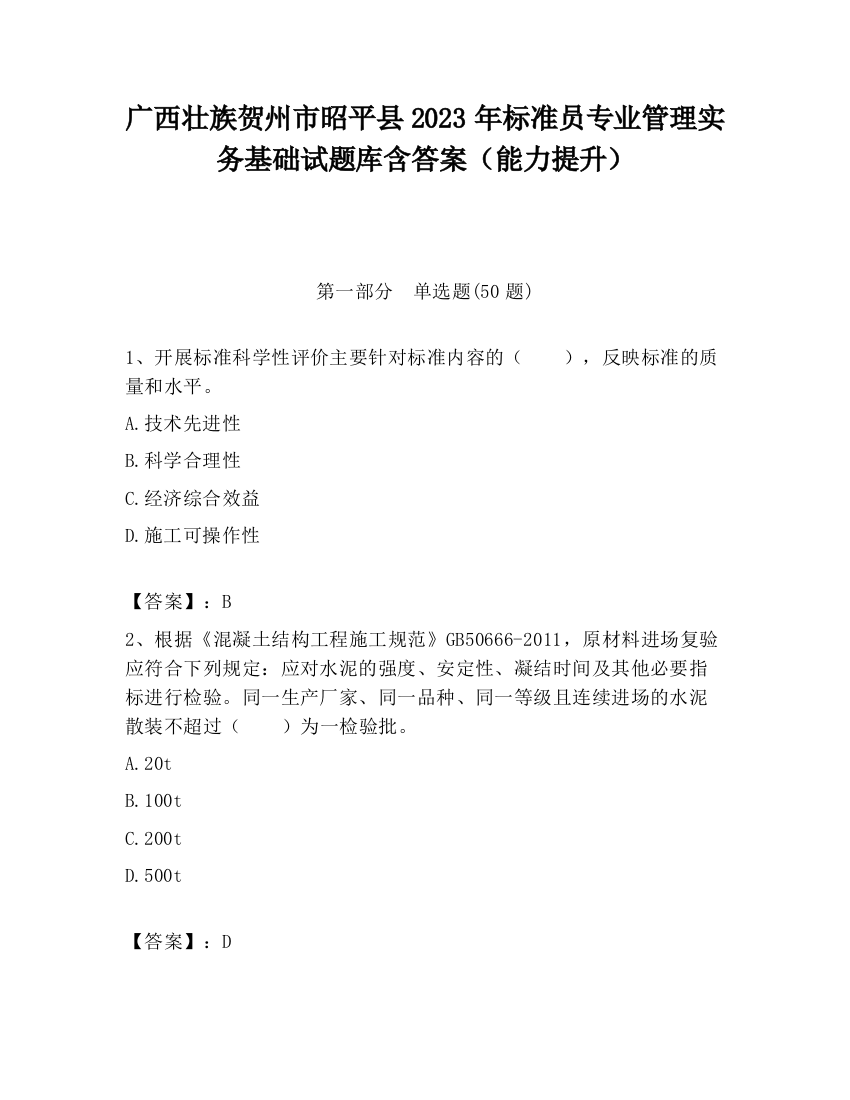 广西壮族贺州市昭平县2023年标准员专业管理实务基础试题库含答案（能力提升）

第一部分　单选题(50题)

1、开展标准科学性评价主要针对标准内容的（　　），反映标准的质量和水平。

A.技术先进性

B.科学合理性

C.经济综合效益

D.施工可操作性

【答案】：B

2、根据《混凝土结构工程施工规范》GB50666-2011，原材料进场复验应符合下列规定：应对水泥的强度、安定性、凝结时间及其他必要指标进行检验。同一生产厂家、同一品种、同一等级且连续进场的水泥散装不超过（　　）为一检验批。

A.20t

B.100t

C.200t

D.500t

【答案】：D